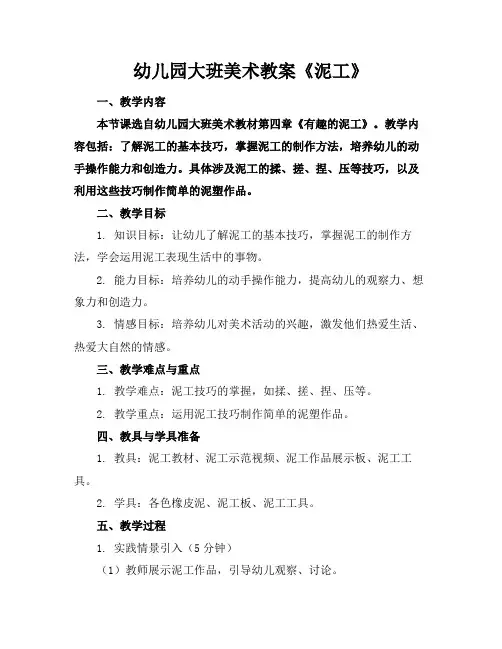 幼儿园大班美术教案《泥工》

一、教学内容

本节课选自幼儿园大班美术教材第四章《有趣的泥工》。教学内容包括：了解泥工的基本技巧，掌握泥工的制作方法，培养幼儿的动手操作能力和创造力。具体涉及泥工的揉、搓、捏、压等技巧，以及利用这些技巧制作简单的泥塑作品。

二、教学目标

1. 知识目标：让幼儿了解泥工的基本技巧，掌握泥工的制作方法，学会运用泥工表现生活中的事物。

2. 能力目标：培养幼儿的动手操作能力，提高幼儿的观察力、想象力和创造力。

3. 情感目标：培养幼儿对美术活动的兴趣，激发他们热爱生活、热爱大自然的情感。

三、教学难点与重点

1. 教学难点：泥工技巧的掌握，如揉、搓、捏、压等。

2. 教学重点：运用泥工技巧制作简单的泥塑作品。

四、教具与学具准备

1. 教具：泥工教材、泥工示范视频、泥工作品展示板、泥工工具。

2. 学具：各色橡皮泥、泥工板、泥工工具。

五、教学过程

1. 实践情景引入（5 分钟）

（1）教师展示泥工作品，引导幼儿观察、讨论。